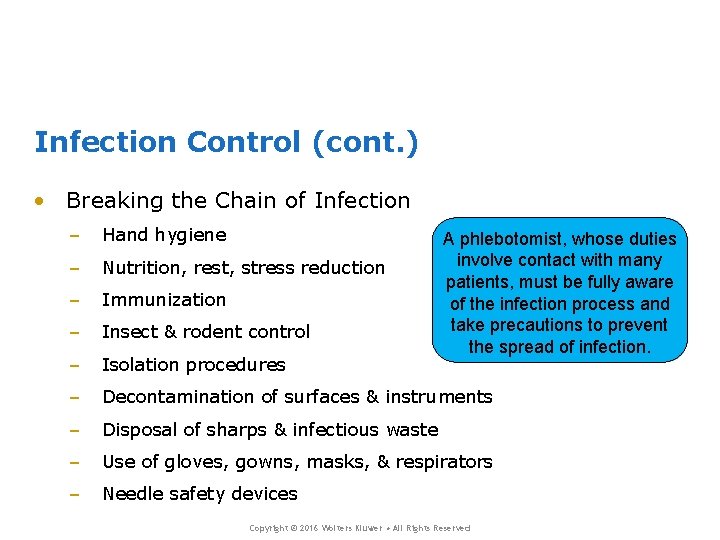 Infection Control (cont.)

• Breaking the Chain of Infection
– Hand hygiene
– Nutrition, rest, stress reduction
– Immunization
– Insect & rodent control
– Isolation procedures
– Decontamination of surfaces & instruments
– Disposal of sharps & infectious waste
– Use of gloves, gowns, masks, & respirators
– Needle safety devices

A phlebotomist, whose duties involve contact with many patients, must be fully aware of the infection process and take precautions to prevent the spread of infection.

Copyright © 2016 Wolters Kluwer • All Rights Reserved